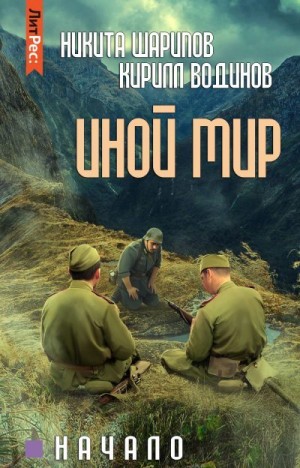 ЛитРес:

НИКИТА ШАРИПОВ
КИРИЛЛ ВОДИНОВ

ИНОЙ МИР

НАЧАЛО